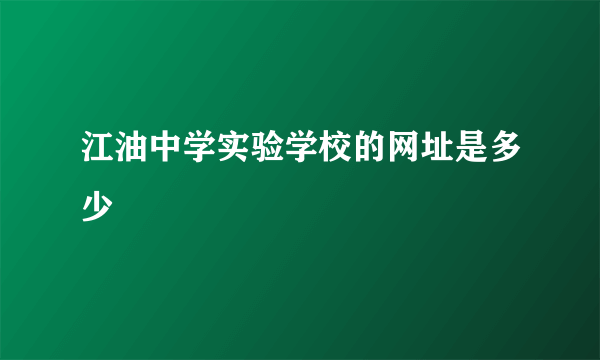 江油中学实验学校的网址是多少